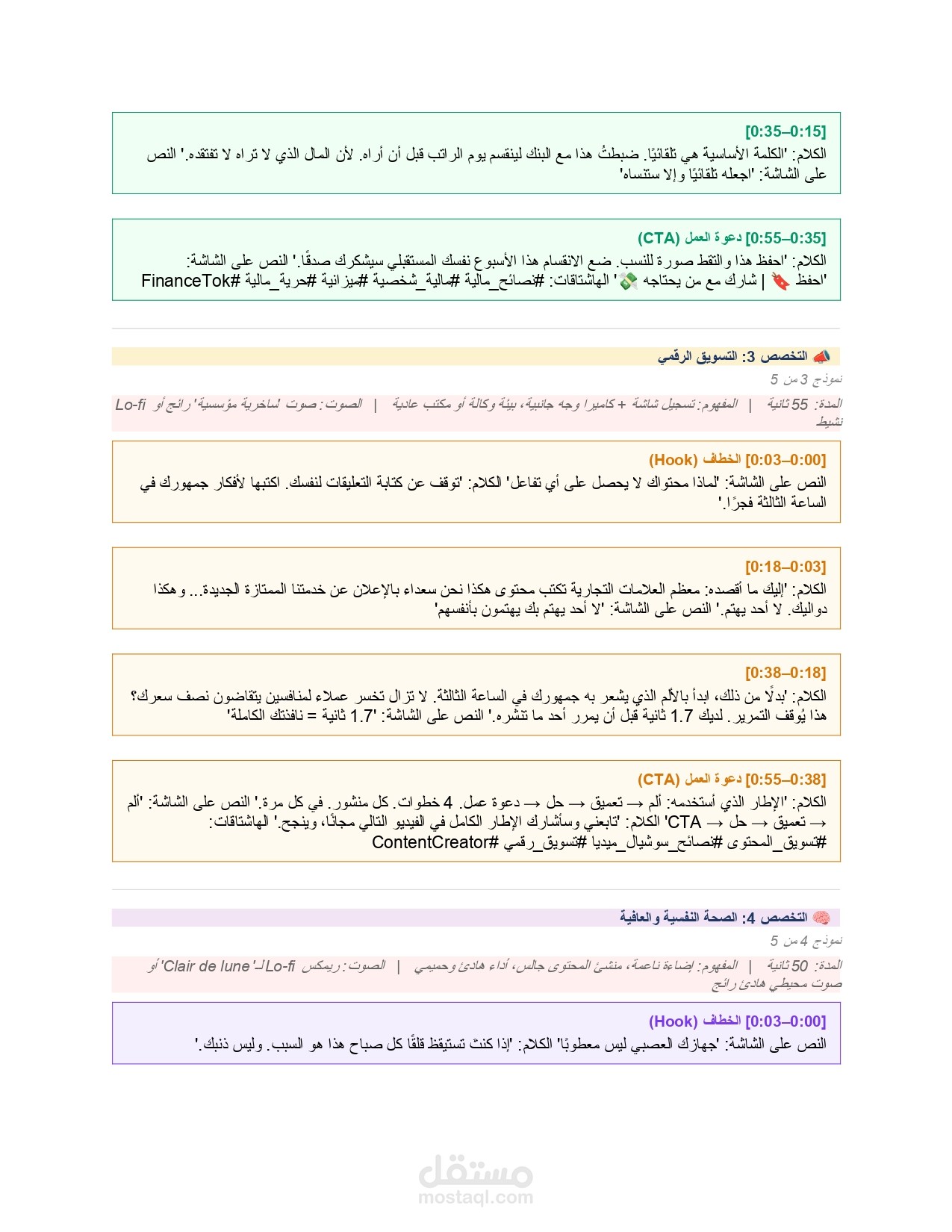 [0:15–0:35]
الكلام: 'الكلمة الأساسية هي تلقائيًا. ضبطتُ هذا مع البنك لينقسم يوم الراتب قبل أن أراه. لأن المال الذي لا تراه لا تفتقده.' النص على الشاشة: 'اجعله تلقائيًا وإلا ستنساه'

[0:35–0:55] دعوة العمل (CTA)
الكلام: 'احفظ هذا والتقط صورة للنسب. ضع الانقسام هذا الأسبوع نفسك المستقبلي سيشكرك صدقًا.' النص على الشاشة: 'احفظ 🔖 | شارك مع من يحتاجه 💸' الهاشتاقات: #نصائح_مالية #مالية_شخصية #ميزانية #حرية_مالية #FinanceTok

📣 التخصص 3: التسويق الرقمي
نموذج 3 من 5
المدة: 55 ثانية | المفهوم: تسجيل شاشة + كاميرا وجه جانبية، بيئة وكالة أو مكتب عادية | الصوت: صوت 'ساخرية مؤسسية' رائج أو Lo-fi نشيط

[0:00–0:03] الخطاف (Hook)
النص على الشاشة: 'لماذا محتواك لا يحصل على أي تفاعل' الكلام: 'توقف عن كتابة التعليقات لنفسك. اكتبها لأفكار جمهورك في الساعة الثالثة فجرًا.'

[0:03–0:18]
الكلام: 'إليك ما أقصده: معظم العلامات التجارية تكتب محتوى هكذا نحن سعداء بالإعلان عن خدمتنا الممتازة الجديدة... وهكذا دواليك. لا أحد يهتم.' النص على الشاشة: 'لا أحد يهتم بك يهتمون بأنفسهم'

[0:18–0:38]
الكلام: 'بدلًا من ذلك، ابدأ بالألم الذي يشعر به جمهورك في الساعة الثالثة. لا تزال تخسر عملاء لمنافسين يتقاضون نصف سعرك؟ هذا يُوقف التمرير. لديك 1.7 ثانية قبل أن يمرر أحد ما تنشره.' النص على الشاشة: '1.7 ثانية = نافذتك الكاملة'

[0:38–0:55] دعوة العمل (CTA)
الكلام: 'الإطار الذي أستخدمه: ألم → تعميق → حل → دعوة عمل. 4 خطوات. كل منشور. في كل مرة.' النص على الشاشة: 'ألم → تعميق → حل → CTA' الكلام: 'تابعني وسأشارك الإطار الكامل في الفيديو التالي مجانًا، وينجح.' الهاشتاقات: #تسويق_المحتوى #نصائح_سوشيال_ميديا #تسويق_رقمي #ContentCreator

🧠 التخصص 4: الصحة النفسية والعافية
نموذج 4 من 5
المدة: 50 ثانية | المفهوم: إضاءة ناعمة، منشئ المحتوى جالس، أداء هادئ وحميمي | الصوت: ريمكس Lo-fi لـ'Clair de lune' أو صوت محيطي هادئ رائج

[0:00–0:03] الخطاف (Hook)
النص على الشاشة: 'جهازك العصبي ليس معطوبًا' الكلام: 'إذا كنتَ تستيقظ قلقًا كل صباح هذا هو السبب. وليس ذنبك.'

مستقل
mostaql.com